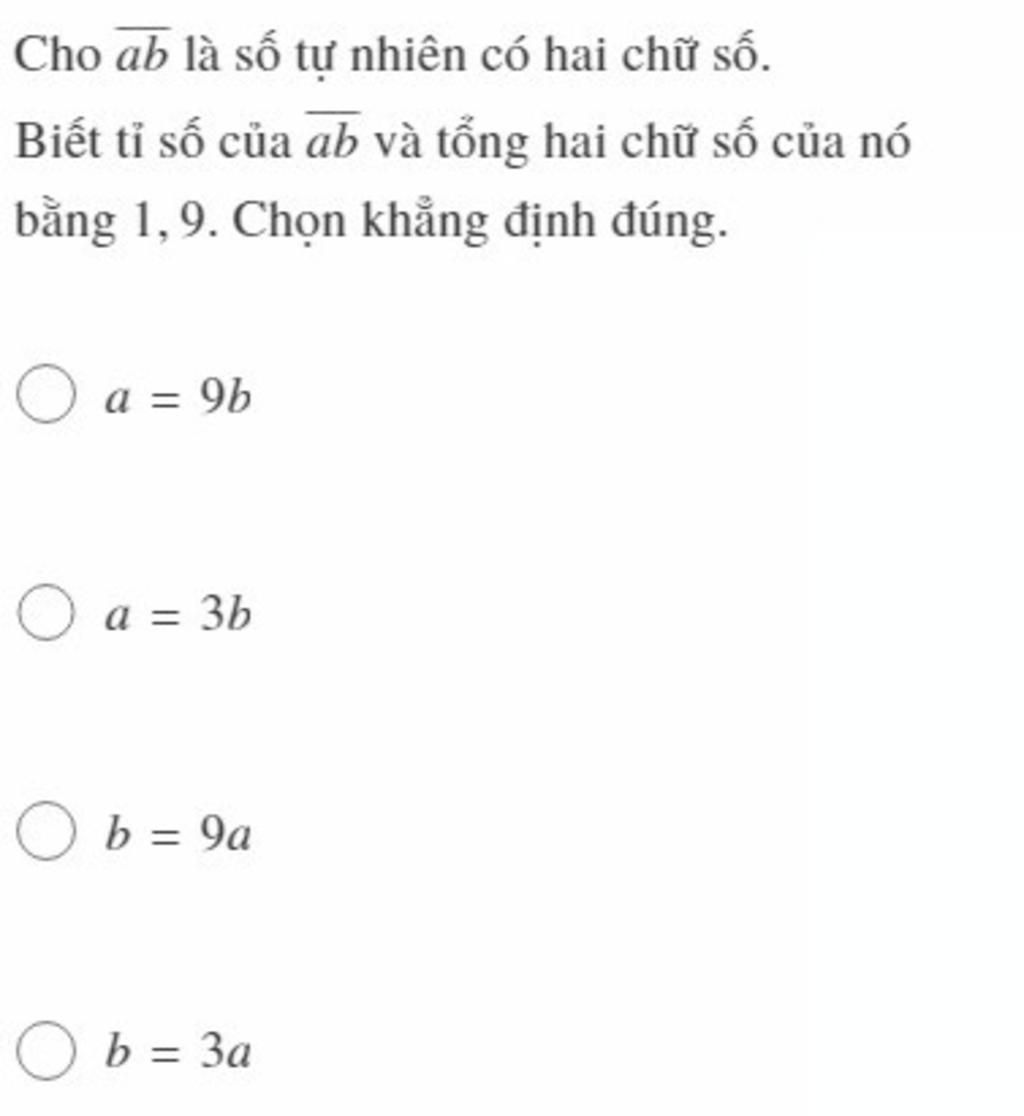 Cho $\overline{ab}$ là số tự nhiên có hai chữ số.

Biết tỉ số của $\overline{ab}$ và tổng hai chữ số của nó bằng $1,9$. Chọn khẳng định đúng.

$a = 9b$

$a = 3b$

$b = 9a$

$b = 3a$